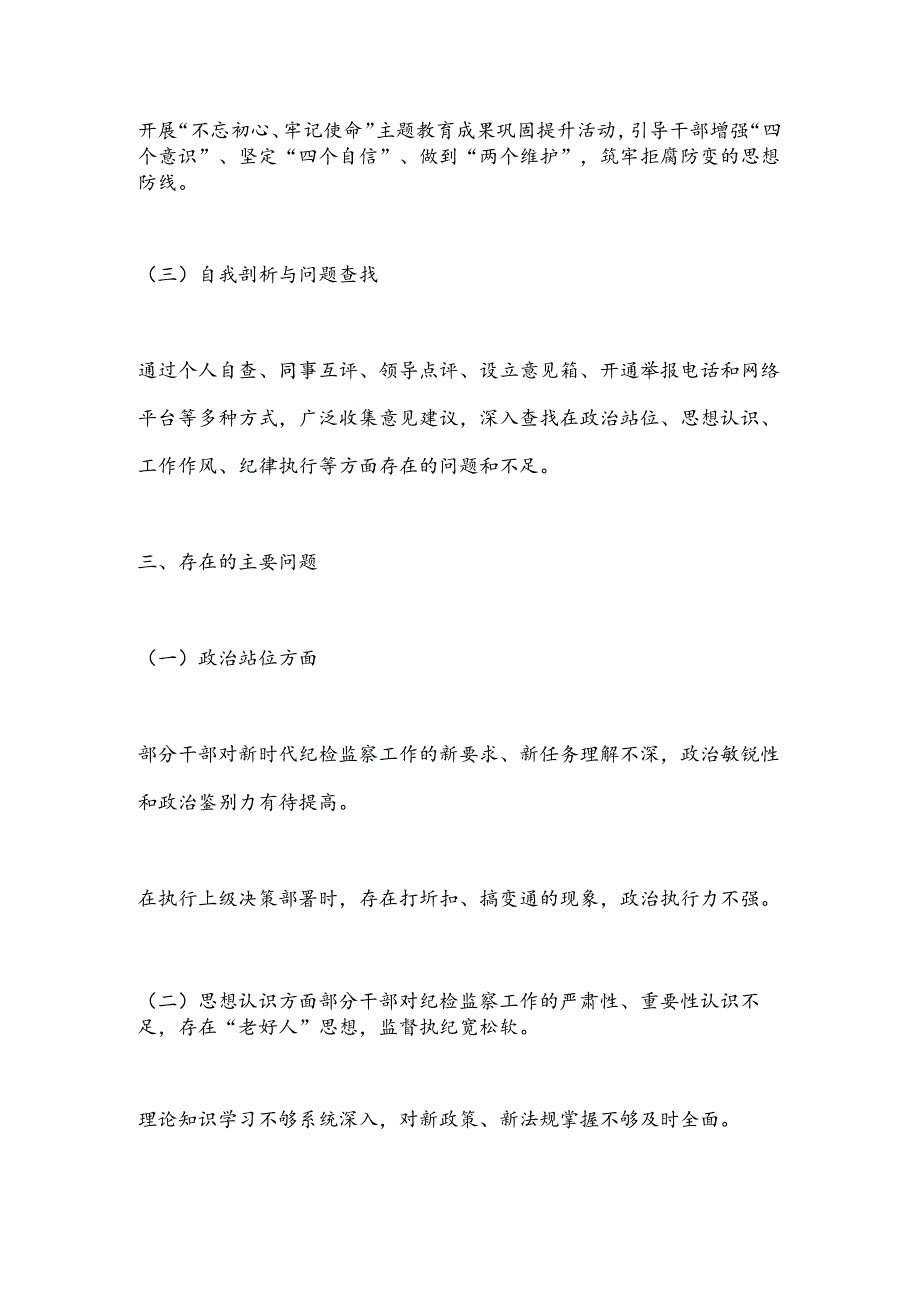 开展“不忘初心、牢记使命”主题教育成果巩固提升活动，引导干部增强“四个意识”、坚定“四个自信”、做到“两个维护”，筑牢拒腐防变的思想防线。

（三）自我剖析与问题查找

通过个人自查、同事互评、领导点评、设立意见箱、开通举报电话和网络平台等多种方式，广泛收集意见建议，深入查找在政治站位、思想认识、工作作风、纪律执行等方面存在的问题和不足。

三、存在的主要问题

（一）政治站位方面

部分干部对新时代纪检监察工作的新要求、新任务理解不深，政治敏锐性和政治鉴别力有待提高。

在执行上级决策部署时，存在打折扣、搞变通的现象，政治执行力不强。

（二）思想认识方面部分干部对纪检监察工作的严肃性、重要性认识不足，存在“老好人”思想，监督执纪宽松软。

理论知识学习不够系统深入，对新政策、新法规掌握不够及时全面。